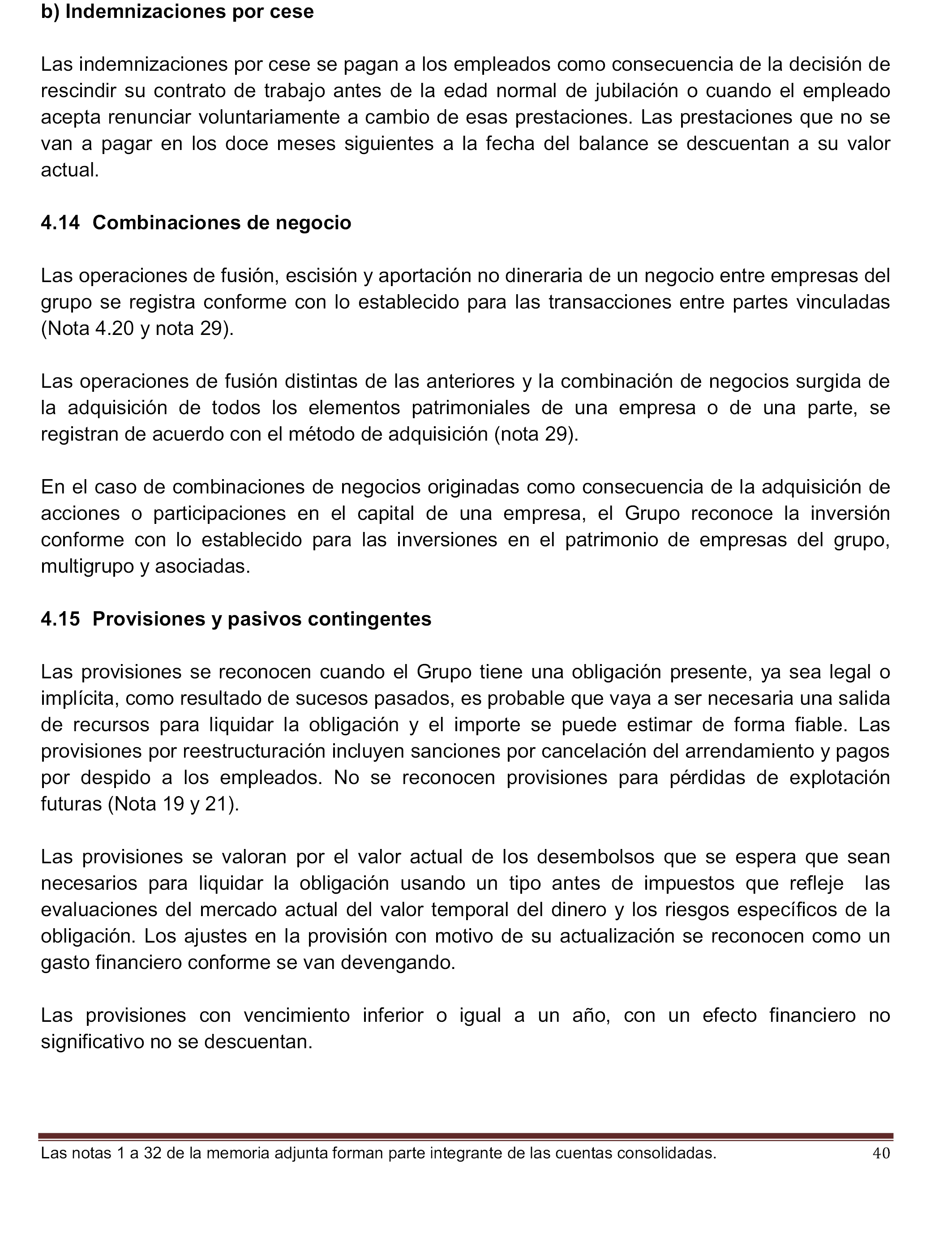 b) Indemnizaciones por cese

Las indemnizaciones por cese se pagan a los empleados como consecuencia de la decisión de rescindir su contrato de trabajo antes de la edad normal de jubilación o cuando el empleado acepta renunciar voluntariamente a cambio de esas prestaciones. Las prestaciones que no se van a pagar en los doce meses siguientes a la fecha del balance se descuentan a su valor actual.

4.14 Combinaciones de negocio

Las operaciones de fusión, escisión y aportación no dineraria de un negocio entre empresas del grupo se registra conforme con lo establecido para las transacciones entre partes vinculadas (Nota 4.20 y nota 29).

Las operaciones de fusión distintas de las anteriores y la combinación de negocios surgida de la adquisición de todos los elementos patrimoniales de una empresa o de una parte, se registran de acuerdo con el método de adquisición (nota 29).

En el caso de combinaciones de negocios originadas como consecuencia de la adquisición de acciones o participaciones en el capital de una empresa, el Grupo reconoce la inversión conforme con lo establecido para las inversiones en el patrimonio de empresas del grupo, multigrupo y asociadas.

4.15 Provisiones y pasivos contingentes

Las provisiones se reconocen cuando el Grupo tiene una obligación presente, ya sea legal o implícita, como resultado de sucesos pasados, es probable que vaya a ser necesaria una salida de recursos para liquidar la obligación y el importe se puede estimar de forma fiable. Las provisiones por reestructuración incluyen sanciones por cancelación del arrendamiento y pagos por despido a los empleados. No se reconocen provisiones para pérdidas de explotación futuras (Nota 19 y 21).

Las provisiones se valoran por el valor actual de los desembolsos que se espera que sean necesarios para liquidar la obligación usando un tipo antes de impuestos que refleje las evaluaciones del mercado actual del valor temporal del dinero y los riesgos específicos de la obligación. Los ajustes en la provisión con motivo de su actualización se reconocen como un gasto financiero conforme se van devengando.

Las provisiones con vencimiento inferior o igual a un año, con un efecto financiero no significativo no se descuentan.

Las notas 1 a 32 de la memoria adjunta forman parte integrante de las cuentas consolidadas. 40